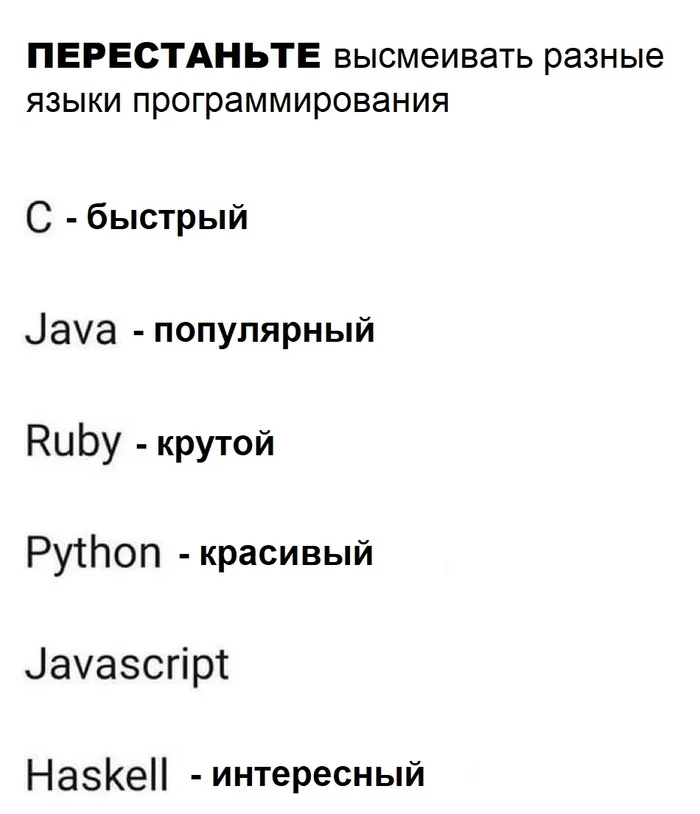 ПЕРЕСТАНЬТЕ высмеивать разные языки программирования

C - быстрый

Java - популярный

Ruby - крутой

Python - красивый

Javascript

Haskell - интересный